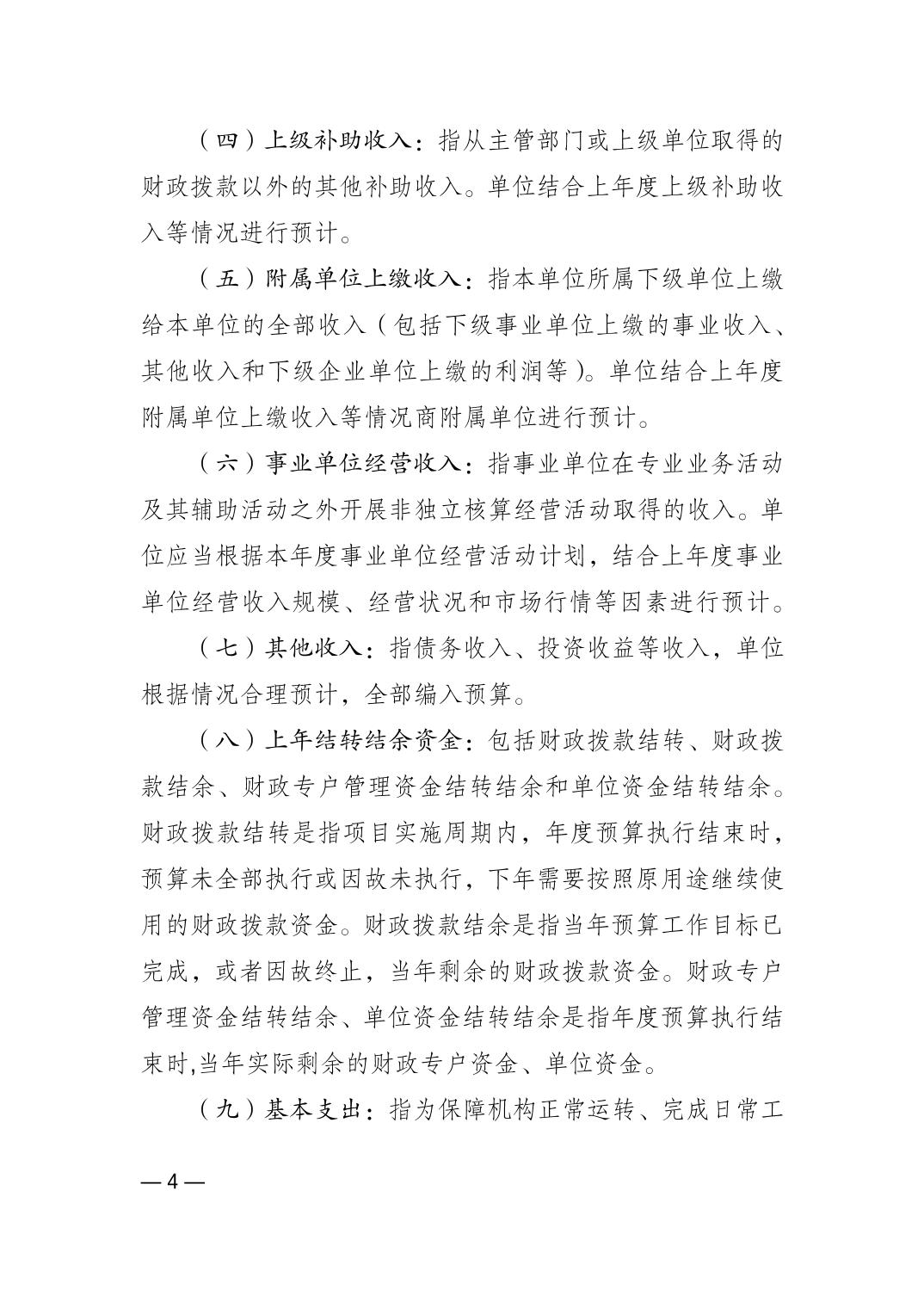 （四）上级补助收入：指从主管部门或上级单位取得的财政拨款以外的其他补助收入。单位结合上年度上级补助收入等情况进行预计。

（五）附属单位上缴收入：指本单位所属下级单位上缴给本单位的全部收入（包括下级事业单位上缴的事业收入、其他收入和下级企业单位上缴的利润等）。单位结合上年度附属单位上缴收入等情况商附属单位进行预计。

（六）事业单位经营收入：指事业单位在专业业务活动及其辅助活动之外开展非独立核算经营活动取得的收入。单位应当根据本年度事业单位经营活动计划，结合上年度事业单位经营收入规模、经营状况和市场行情等因素进行预计。

（七）其他收入：指债务收入、投资收益等收入，单位根据情况合理预计，全部编入预算。

（八）上年结转结余资金：包括财政拨款结转、财政拨款结余、财政专户管理资金结转结余和单位资金结转结余。财政拨款结转是指项目实施周期内，年度预算执行结束时，预算未全部执行或因故未执行，下年需要按照原用途继续使用的财政拨款资金。财政拨款结余是指当年预算工作目标已完成，或者因故终止，当年剩余的财政拨款资金。财政专户管理资金结转结余、单位资金结转结余是指年度预算执行结束时,当年实际剩余的财政专户资金、单位资金。

（九）基本支出：指为保障机构正常运转、完成日常工

—4—